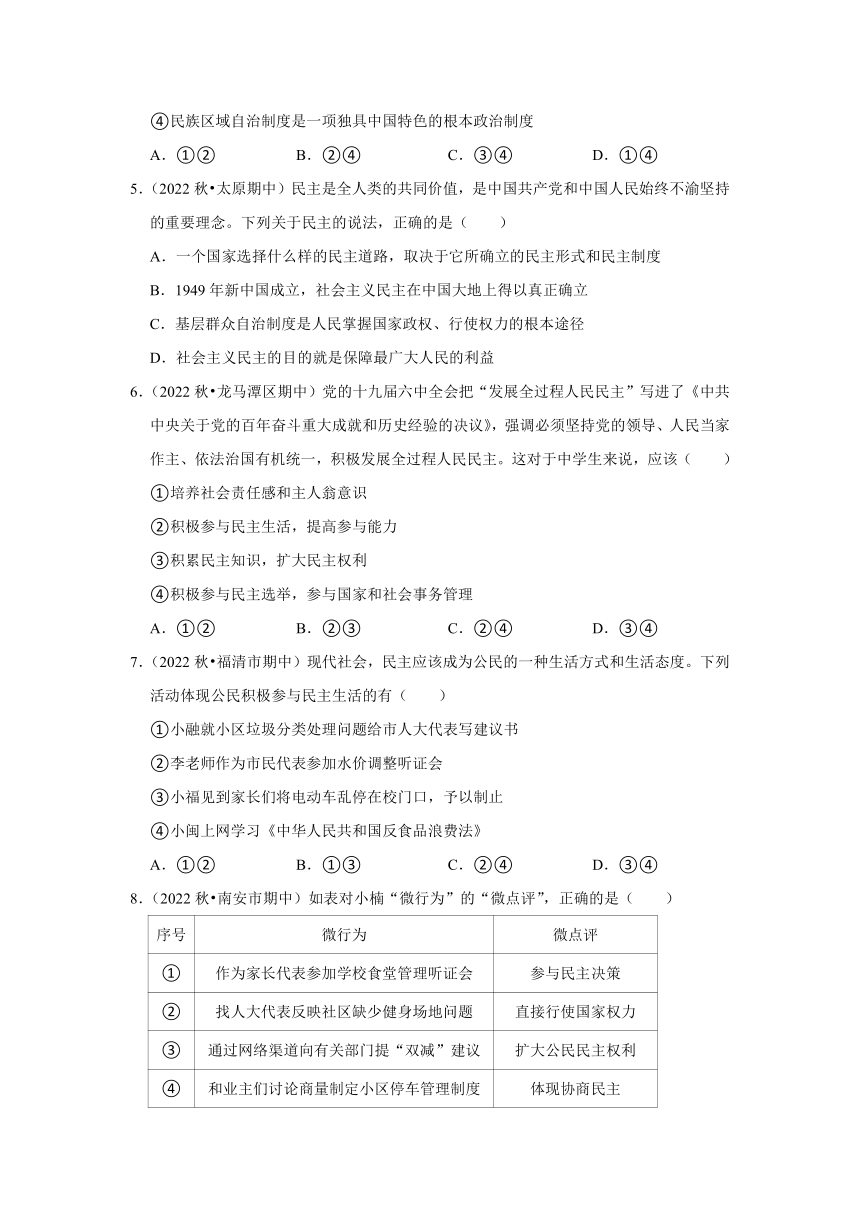 ④民族区域自治制度是一项独具中国特色的根本政治制度

A．①②　　B．②④　　C．③④　　D．①④

5．（2022 秋•太原期中）民主是全人类的共同价值，是中国共产党和中国人民始终不渝坚持的重要理念。下列关于民主的说法，正确的是（　　）

A．一个国家选择什么样的民主道路，取决于它所确立的民主形式和民主制度

B．1949 年新中国成立，社会主义民主在中国大地上得以真正确立

C．基层群众自治制度是人民掌握国家政权、行使权力的根本途径

D．社会主义民主的目的就是保障最广大人民的利益

6．（2022 秋•龙马潭区期中）党的十九届六中全会把“发展全过程人民民主”写进了《中共中央关于党的百年奋斗重大成就和历史经验的决议》，强调必须坚持党的领导、人民当家作主、依法治国有机统一，积极发展全过程人民民主。这对于中学生来说，应该（　　）

①培养社会责任感和主人翁意识

②积极参与民主生活，提高参与能力

③积累民主知识，扩大民主权利

④积极参与民主选举，参与国家和社会事务管理

A．①②　　B．②③　　C．②④　　D．③④

7．（2022 秋•福清市期中）现代社会，民主应该成为公民的一种生活方式和生活态度。下列活动体现公民积极参与民主生活的有（　　）

①小融就小区垃圾分类处理问题给市人大代表写建议书

②李老师作为市民代表参加水价调整听证会

③小福见到家长们将电动车乱停在校门口，予以制止

④小闽上网学习《中华人民共和国反食品浪费法》

A．①②　　B．①③　　C．②④　　D．③④

8．（2022 秋•南安市期中）如表对小楠“微行为”的“微点评”，正确的是（　　）

| 序号 | 微行为 | 微点评 |
|---|---|---|
| ① | 作为家长代表参加学校食堂管理听证会 | 参与民主决策 |
| ② | 找人大代表反映社区缺少健身场地问题 | 直接行使国家权力 |
| ③ | 通过网络渠道向有关部门提“双减”建议 | 扩大公民民主权利 |
| ④ | 和业主们讨论商量制定小区停车管理制度 | 体现协商民主 |